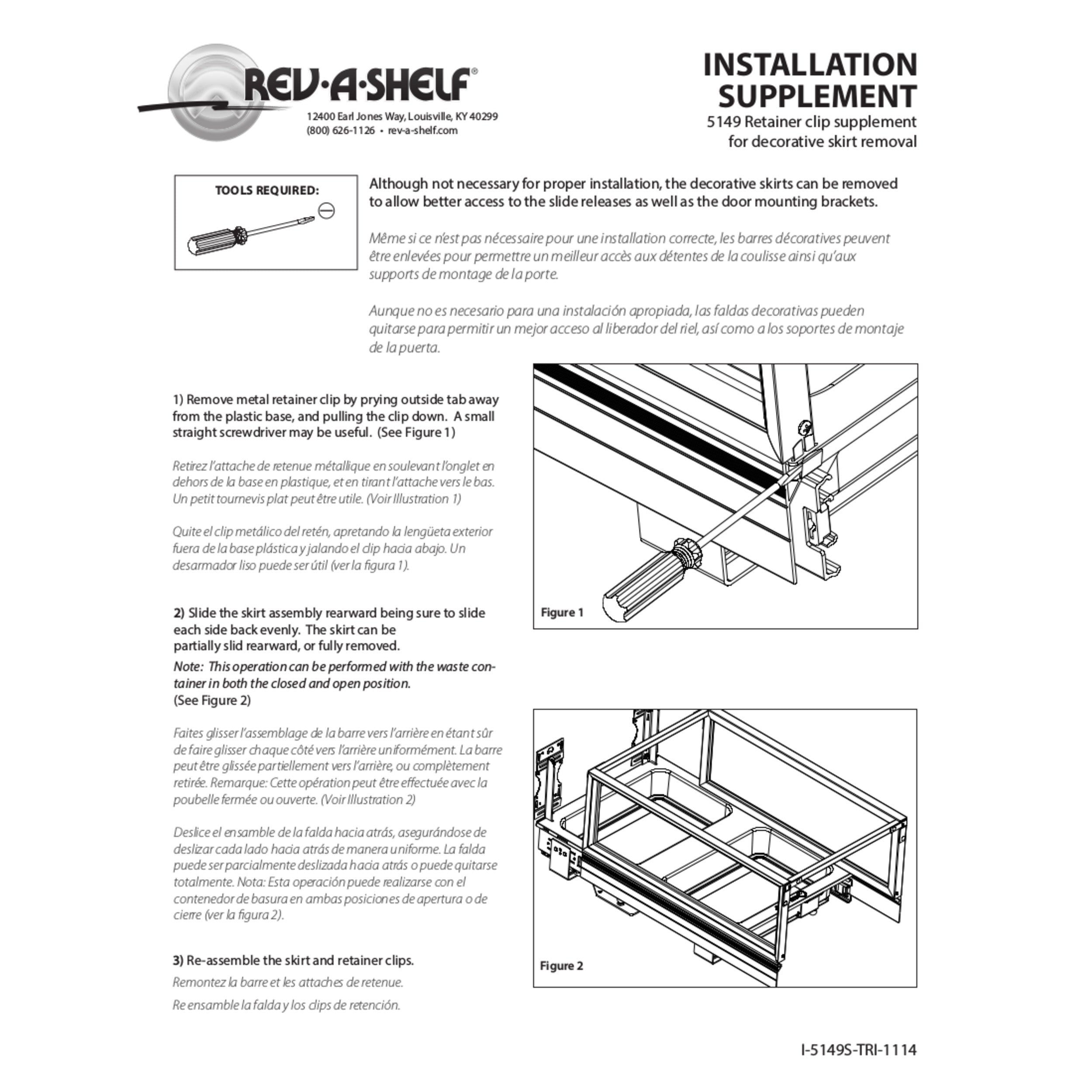 REV·A·SHELF®
12400 Earl Jones Way, Louisville, KY 40299
(800) 626-1126 • rev-a-shelf.com

INSTALLATION SUPPLEMENT
5149 Retainer clip supplement for decorative skirt removal

TOOLS REQUIRED:

Although not necessary for proper installation, the decorative skirts can be removed to allow better access to the slide releases as well as the door mounting brackets.

Même si ce n'est pas nécessaire pour une installation correcte, les barres décoratives peuvent être enlevées pour permettre un meilleur accès aux détentes de la coulisse ainsi qu'aux supports de montage de la porte.

Aunque no es necesario para una instalación apropiada, las faldas decorativas pueden quitarse para permitir un mejor acceso al liberador del riel, así como a los soportes de montaje de la puerta.

1) Remove metal retainer clip by prying outside tab away from the plastic base, and pulling the clip down. A small straight screwdriver may be useful. (See Figure 1)

Retirez l'attache de retenue métallique en soulevant l'onglet en dehors de la base en plastique, et en tirant l'attache vers le bas. Un petit tournevis plat peut être utile. (Voir Illustration 1)

Quite el clip metálico del retén, apretando la lengüeta exterior fuera de la base plástica y jalando el clip hacia abajo. Un desarmador liso puede ser útil (ver la figura 1).

Figure 1

2) Slide the skirt assembly rearward being sure to slide each side back evenly. The skirt can be partially slid rearward, or fully removed.
Note: This operation can be performed with the waste container in both the closed and open position.
(See Figure 2)

Faites glisser l'assemblage de la barre vers l'arrière en étant sûr de faire glisser chaque côté vers l'arrière uniformément. La barre peut être glissée partiellement vers l'arrière, ou complètement retirée. Remarque: Cette opération peut être effectuée avec la poubelle fermée ou ouverte. (Voir Illustration 2)

Deslice el ensamble de la falda hacia atrás, asegurándose de deslizar cada lado hacia atrás de manera uniforme. La falda puede ser parcialmente deslizada hacia atrás o puede quitarse totalmente. Nota: Esta operación puede realizarse con el contenedor de basura en ambas posiciones de apertura o de cierre (ver la figura 2).

Figure 2

3) Re-assemble the skirt and retainer clips.
Remontez la barre et les attaches de retenue.
Re ensamble la falda y los clips de retención.

I-5149S-TRI-1114